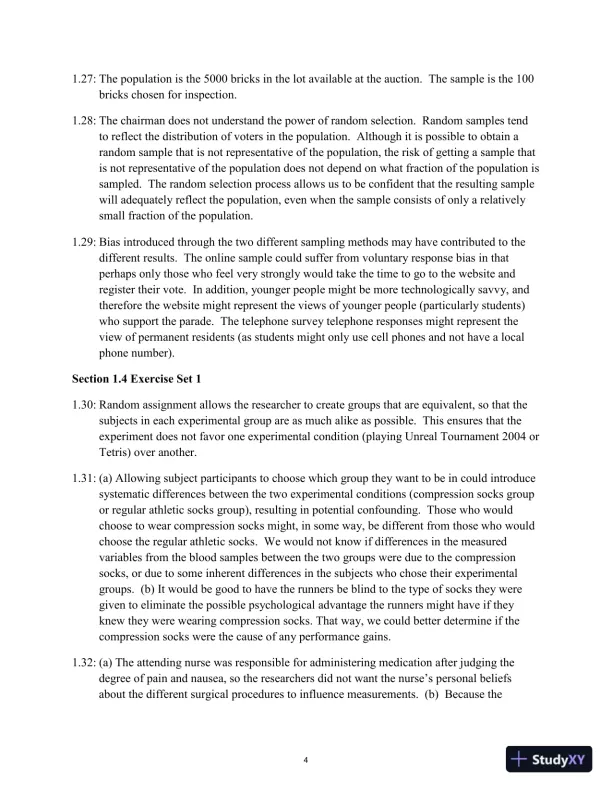 1.27: The population is the 5000 bricks in the lot available at the auction. The sample is the 100 bricks chosen for inspection.

1.28: The chairman does not understand the power of random selection. Random samples tend to reflect the distribution of voters in the population. Although it is possible to obtain a random sample that is not representative of the population, the risk of getting a sample that is not representative of the population does not depend on what fraction of the population is sampled. The random selection process allows us to be confident that the resulting sample will adequately reflect the population, even when the sample consists of only a relatively small fraction of the population.

1.29: Bias introduced through the two different sampling methods may have contributed to the different results. The online sample could suffer from voluntary response bias in that perhaps only those who feel very strongly would take the time to go to the website and register their vote. In addition, younger people might be more technologically savvy, and therefore the website might represent the views of younger people (particularly students) who support the parade. The telephone survey telephone responses might represent the view of permanent residents (as students might only use cell phones and not have a local phone number).

Section 1.4 Exercise Set 1

1.30: Random assignment allows the researcher to create groups that are equivalent, so that the subjects in each experimental group are as much alike as possible. This ensures that the experiment does not favor one experimental condition (playing Unreal Tournament 2004 or Tetris) over another.

1.31: (a) Allowing subject participants to choose which group they want to be in could introduce systematic differences between the two experimental conditions (compression socks group or regular athletic socks group), resulting in potential confounding. Those who would choose to wear compression socks might, in some way, be different from those who would choose the regular athletic socks. We would not know if differences in the measured variables from the blood samples between the two groups were due to the compression socks, or due to some inherent differences in the subjects who chose their experimental groups. (b) It would be good to have the runners be blind to the type of socks they were given to eliminate the possible psychological advantage the runners might have if they knew they were wearing compression socks. That way, we could better determine if the compression socks were the cause of any performance gains.

1.32: (a) The attending nurse was responsible for administering medication after judging the degree of pain and nausea, so the researchers did not want the nurse's personal beliefs about the different surgical procedures to influence measurements. (b) Because the

4

StudyXY